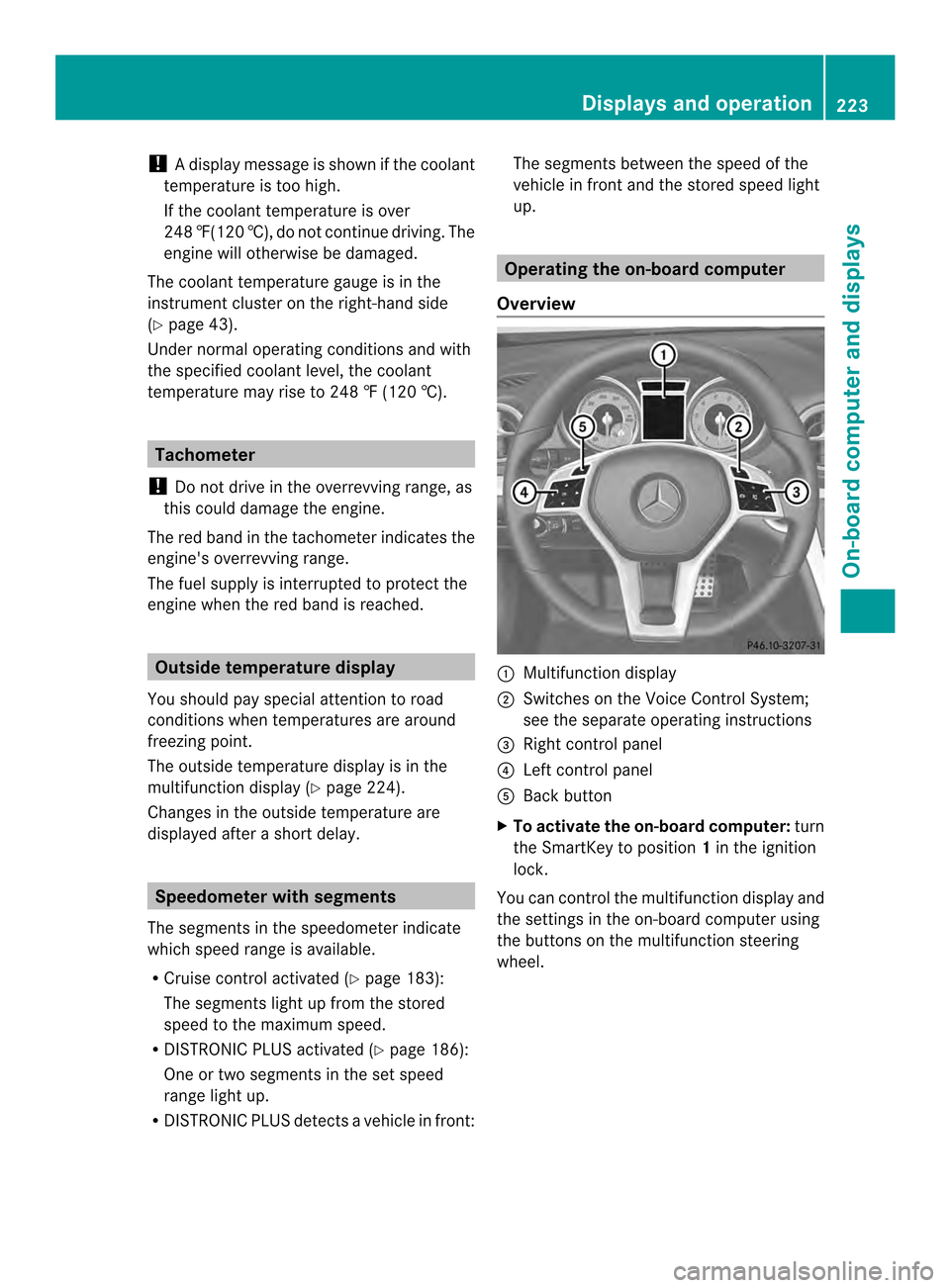 Displays and operation 223

On-board computer and displays

! A display message is shown if the coolant temperature is too high.

If the coolant temperature is over 248 ℉(120 ℃), do not continue driving. The engine will otherwise be damaged.

The coolant temperature gauge is in the instrument cluster on the right-hand side (▷ page 43).

Under normal operating conditions and with the specified coolant level, the coolant temperature may rise to 248 ℉ (120 ℃).

Tachometer

! Do not drive in the overrevving range, as this could damage the engine.

The red band in the tachometer indicates the engine's overrevving range.

The fuel supply is interrupted to protect the engine when the red band is reached.

Outside temperature display

You should pay special attention to road conditions when temperatures are around freezing point.

The outside temperature display is in the multifunction display (▷ page 224).

Changes in the outside temperature are displayed after a short delay.

Speedometer with segments

The segments in the speedometer indicate which speed range is available.

• Cruise control activated (▷ page 183):

The segments light up from the stored speed to the maximum speed.

• DISTRONIC PLUS activated (▷ page 186):

One or two segments in the set speed range light up.

• DISTRONIC PLUS detects a vehicle in front:

The segments between the speed of the vehicle in front and the stored speed light up.

Operating the on-board computer

Overview

1 2 3 4 5

P46.10-3207-31

① Multifunction display
② Switches on the Voice Control System; see the separate operating instructions
③ Right control panel
④ Left control panel
⑤ Back button

▶ To activate the on-board computer: turn the SmartKey to position 1 in the ignition lock.

You can control the multifunction display and the settings in the on-board computer using the buttons on the multifunction steering wheel.

carmanualsonline.info